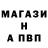 МАГАЗИ
Н
А ПВП